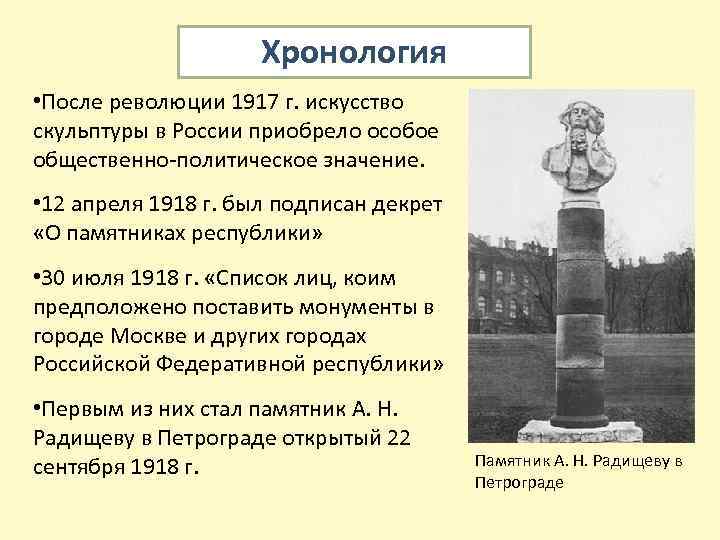 Хронология

•После революции 1917 г. искусство скульптуры в России приобрело особое общественно-политическое значение.

•12 апреля 1918 г. был подписан декрет «О памятниках республики»

•30 июля 1918 г. «Список лиц, коим предположено поставить монументы в городе Москве и других городах Российской Федеративной республики»

•Первым из них стал памятник А. Н. Радищеву в Петрограде открытый 22 сентября 1918 г.

Памятник А. Н. Радищеву в Петрограде